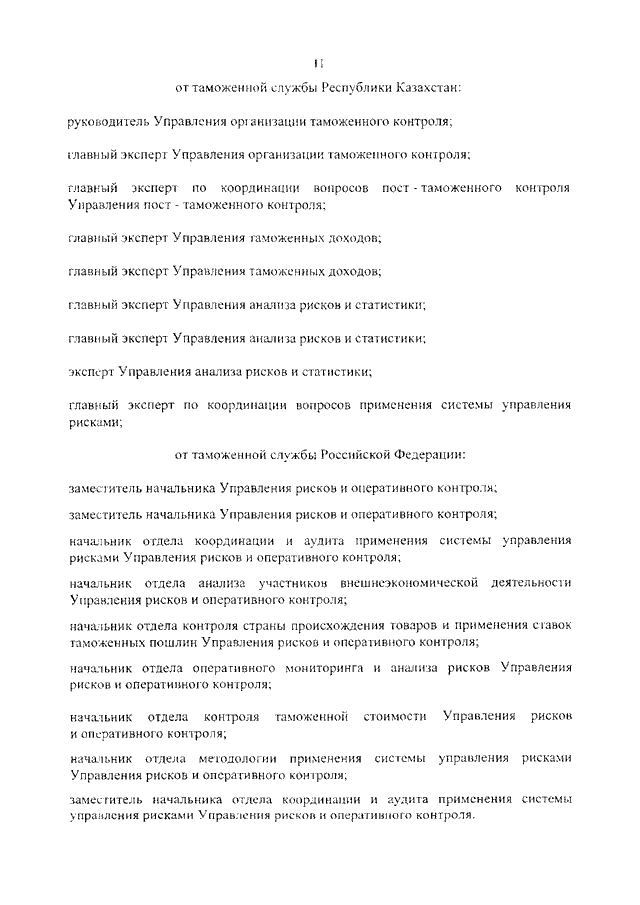 11

от таможенной службы Республики Казахстан:

руководитель Управления организации таможенного контроля;

главный эксперт Управления организации таможенного контроля;

главный эксперт по координации вопросов пост - таможенного контроля Управления пост - таможенного контроля;

главный эксперт Управления таможенных доходов;

главный эксперт Управления таможенных доходов;

главный эксперт Управления анализа рисков и статистики;

главный эксперт Управления анализа рисков и статистики;

эксперт Управления анализа рисков и статистики;

главный эксперт по координации вопросов применения системы управления рисками;

от таможенной службы Российской Федерации:

заместитель начальника Управления рисков и оперативного контроля;

заместитель начальника Управления рисков и оперативного контроля;

начальник отдела координации и аудита применения системы управления рисками Управления рисков и оперативного контроля;

начальник отдела анализа участников внешнеэкономической деятельности Управления рисков и оперативного контроля;

начальник отдела контроля страны происхождения товаров и применения ставок таможенных пошлин Управления рисков и оперативного контроля;

начальник отдела оперативного мониторинга и анализа рисков Управления рисков и оперативного контроля;

начальник отдела контроля таможенной стоимости Управления рисков и оперативного контроля;

начальник отдела методологии применения системы управления рисками Управления рисков и оперативного контроля;

заместитель начальника отдела координации и аудита применения системы управления рисками Управления рисков и оперативного контроля.